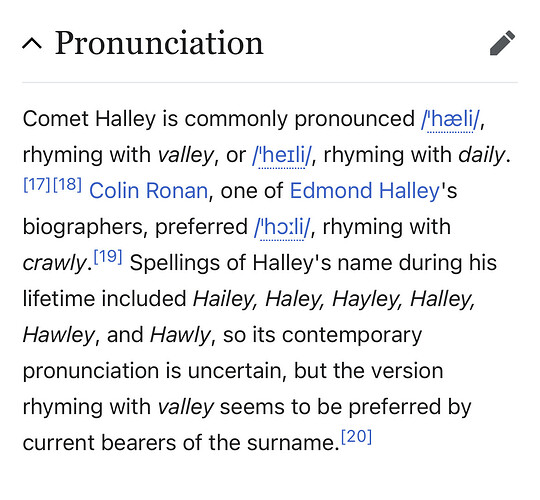 Pronunciation

Comet Halley is commonly pronounced /ˈhæli/, rhyming with valley, or /ˈheɪli/, rhyming with daily.[17][18] Colin Ronan, one of Edmond Halley's biographers, preferred /ˈhɔːli/, rhyming with crawly.[19] Spellings of Halley's name during his lifetime included Hailey, Haley, Hayley, Halley, Hawley, and Hawly, so its contemporary pronunciation is uncertain, but the version rhyming with valley seems to be preferred by current bearers of the surname.[20]